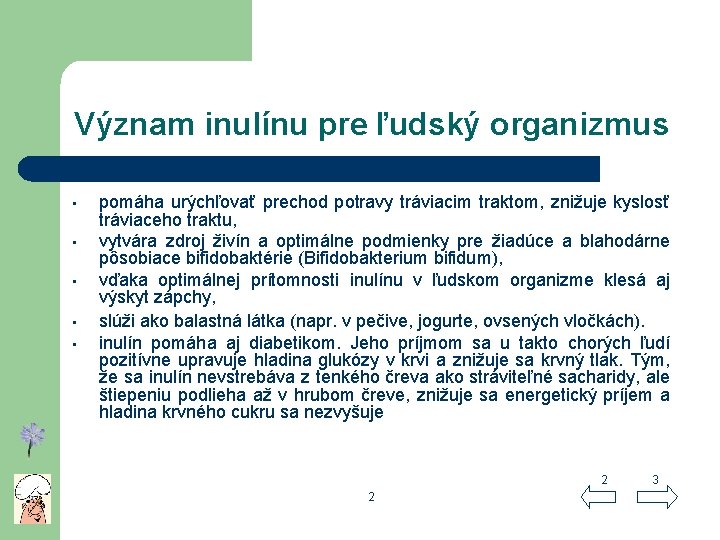 Význam inulínu pre ľudský organizmus

- pomáha urýchľovať prechod potravy tráviacim traktom, znižuje kyslosť tráviaceho traktu,
- vytvára zdroj živín a optimálne podmienky pre žiadúce a blahodárne pôsobiace bifidobaktérie (Bifidobakterium bifidum),
- vďaka optimálnej prítomnosti inulínu v ľudskom organizme klesá aj výskyt zápchy,
- slúži ako balastná látka (napr. v pečive, jogurte, ovsených vločkách).
- inulín pomáha aj diabetikom. Jeho príjmom sa u takto chorých ľudí pozitívne upravuje hladina glukózy v krvi a znižuje sa krvný tlak. Tým, že sa inulín nevstrebáva z tenkého čreva ako stráviteľné sacharidy, ale štiepeniu podlieha až v hrubom čreve, znižuje sa energetický príjem a hladina krvného cukru sa nezvyšuje

2

2

3